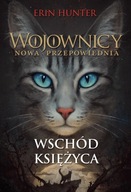 ERIN HUNTER

WOJOWNICY
NOWA PRZEPOWIEDNIA

WSCHÓD
KSIĘŻYCA